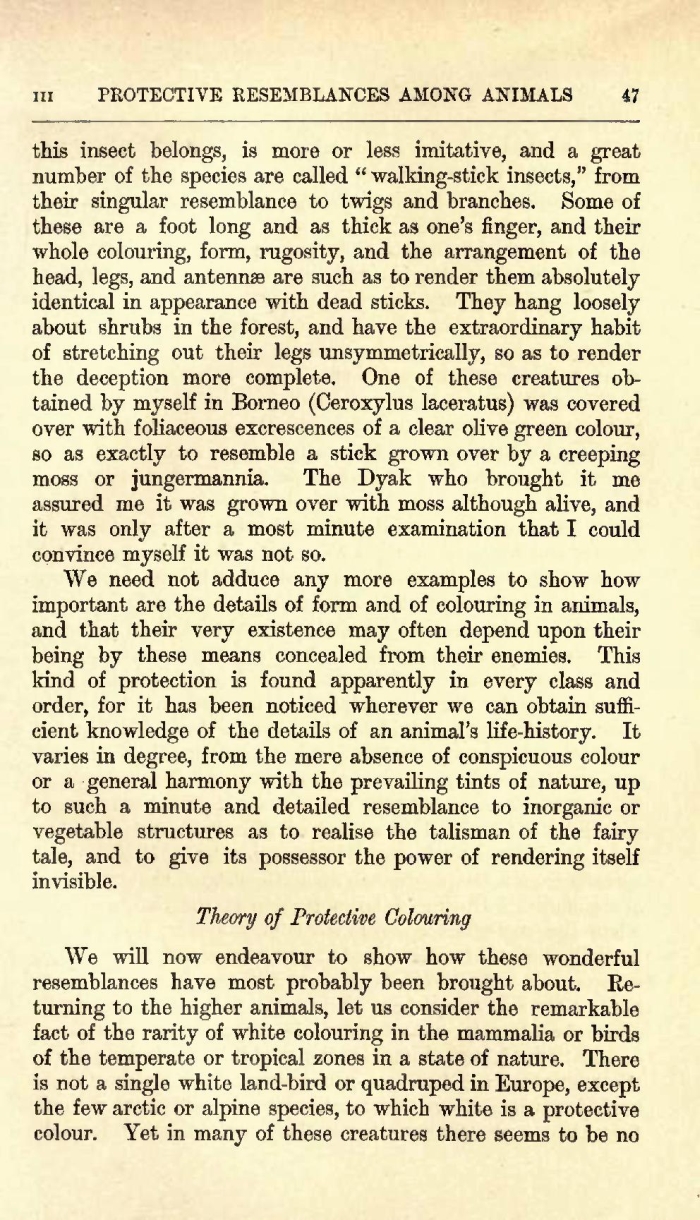 III PROTECTIVE RESEMBLANCES AMONG ANIMALS 47

this insect belongs, is more or less imitative, and a great number of the species are called "walking-stick insects," from their singular resemblance to twigs and branches. Some of these are a foot long and as thick as one's finger, and their whole colouring, form, rugosity, and the arrangement of the head, legs, and antennæ are such as to render them absolutely identical in appearance with dead sticks. They hang loosely about shrubs in the forest, and have the extraordinary habit of stretching out their legs unsymmetrically, so as to render the deception more complete. One of these creatures obtained by myself in Borneo (Ceroxylus laceratus) was covered over with foliaceous excrescences of a clear olive green colour, so as exactly to resemble a stick grown over by a creeping moss or jungermannia. The Dyak who brought it me assured me it was grown over with moss although alive, and it was only after a most minute examination that I could convince myself it was not so.

We need not adduce any more examples to show how important are the details of form and of colouring in animals, and that their very existence may often depend upon their being by these means concealed from their enemies. This kind of protection is found apparently in every class and order, for it has been noticed wherever we can obtain sufficient knowledge of the details of an animal's life-history. It varies in degree, from the mere absence of conspicuous colour or a general harmony with the prevailing tints of nature, up to such a minute and detailed resemblance to inorganic or vegetable structures as to realise the talisman of the fairy tale, and to give its possessor the power of rendering itself invisible.

Theory of Protective Colouring

We will now endeavour to show how these wonderful resemblances have most probably been brought about. Returning to the higher animals, let us consider the remarkable fact of the rarity of white colouring in the mammalia or birds of the temperate or tropical zones in a state of nature. There is not a single white land-bird or quadruped in Europe, except the few arctic or alpine species, to which white is a protective colour. Yet in many of these creatures there seems to be no